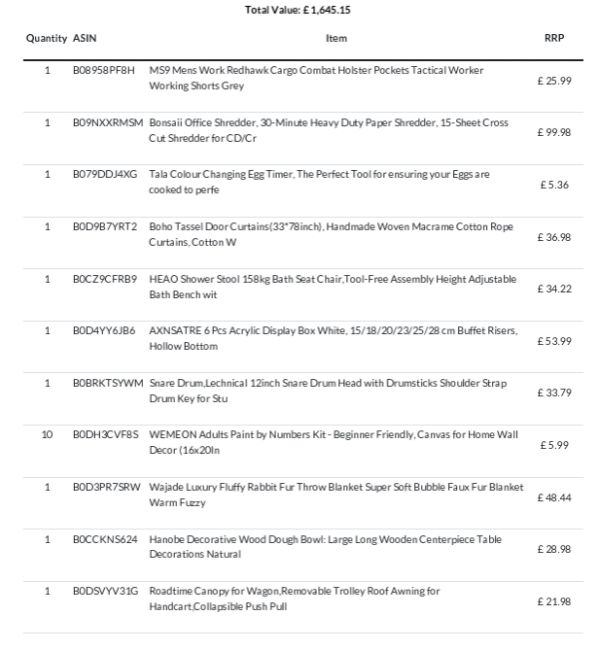 Total Value: £ 1,645.15

| Quantity | ASIN | Item | RRP |
|---|---|---|---|
| 1 | B08958PF8H | MS9 Mens Work Redhawk Cargo Combat Holster Pockets Tactical Worker Working Shorts Grey | £ 25.99 |
| 1 | B09NXXRMSM | Bonsaii Office Shredder, 30-Minute Heavy Duty Paper Shredder, 15-Sheet Cross Cut Shredder for CD/Cr | £ 99.98 |
| 1 | B079DDJ4XG | Tala Colour Changing Egg Timer, The Perfect Tool for ensuring your Eggs are cooked to perfe | £ 5.36 |
| 1 | B0D9B7YRT2 | Boho Tassel Door Curtains(33*78inch), Handmade Woven Macrame Cotton Rope Curtains, Cotton W | £ 36.98 |
| 1 | B0CZ9CFRB9 | HEAO Shower Stool 158kg Bath Seat Chair,Tool-Free Assembly Height Adjustable Bath Bench wit | £ 34.22 |
| 1 | B0D4YY6JB6 | AXNSATRE 6 Pcs Acrylic Display Box White, 15/18/20/23/25/28 cm Buffet Risers, Hollow Bottom | £ 53.99 |
| 1 | B0BRKTSYWM | Snare Drum,Lechnical 12inch Snare Drum Head with Drumsticks Shoulder Strap Drum Key for Stu | £ 33.79 |
| 10 | B0DH3CVF8S | WEMEON Adults Paint by Numbers Kit - Beginner Friendly, Canvas for Home Wall Decor (16x20In | £ 5.99 |
| 1 | B0D3PR7SRW | Wajade Luxury Fluffy Rabbit Fur Throw Blanket Super Soft Bubble Faux Fur Blanket Warm Fuzzy | £ 48.44 |
| 1 | B0CCKNS624 | Hanobe Decorative Wood Dough Bowl: Large Long Wooden Centerpiece Table Decorations Natural | £ 28.98 |
| 1 | B0DSVYV31G | Roadtime Canopy for Wagon,Removable Trolley Roof Awning for Handcart,Collapsible Push Pull | £ 21.98 |